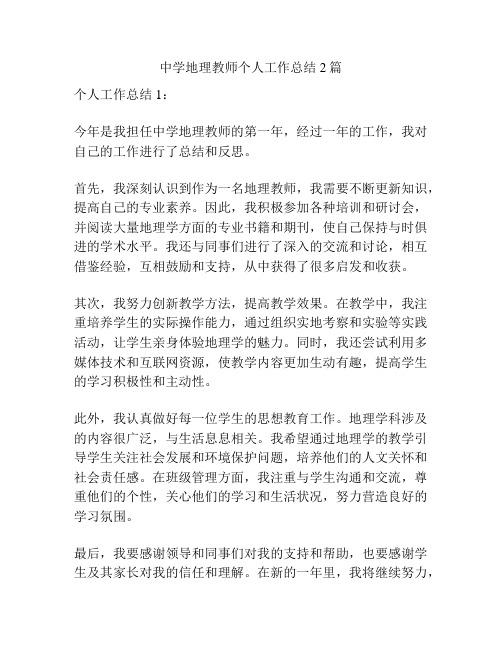 中学地理教师个人工作总结 2 篇

个人工作总结 1：

今年是我担任中学地理教师的第一年，经过一年的工作，我对自己的工作进行了总结和反思。

首先，我深刻认识到作为一名地理教师，我需要不断更新知识，提高自己的专业素养。因此，我积极参加各种培训和研讨会，并阅读大量地理学方面的专业书籍和期刊，使自己保持与时俱进的学术水平。我还与同事们进行了深入的交流和讨论，相互借鉴经验，互相鼓励和支持，从中获得了很多启发和收获。

其次，我努力创新教学方法，提高教学效果。在教学中，我注重培养学生的实际操作能力，通过组织实地考察和实验等实践活动，让学生亲身体验地理学的魅力。同时，我还尝试利用多媒体技术和互联网资源，使教学内容更加生动有趣，提高学生的学习积极性和主动性。

此外，我认真做好每一位学生的思想教育工作。地理学科涉及的内容很广泛，与生活息息相关。我希望通过地理学的教学引导学生关注社会发展和环境保护问题，培养他们的人文关怀和社会责任感。在班级管理方面，我注重与学生沟通和交流，尊重他们的个性，关心他们的学习和生活状况，努力营造良好的学习氛围。

最后，我要感谢领导和同事们对我的支持和帮助，也要感谢学生及其家长对我的信任和理解。在新的一年里，我将继续努力，